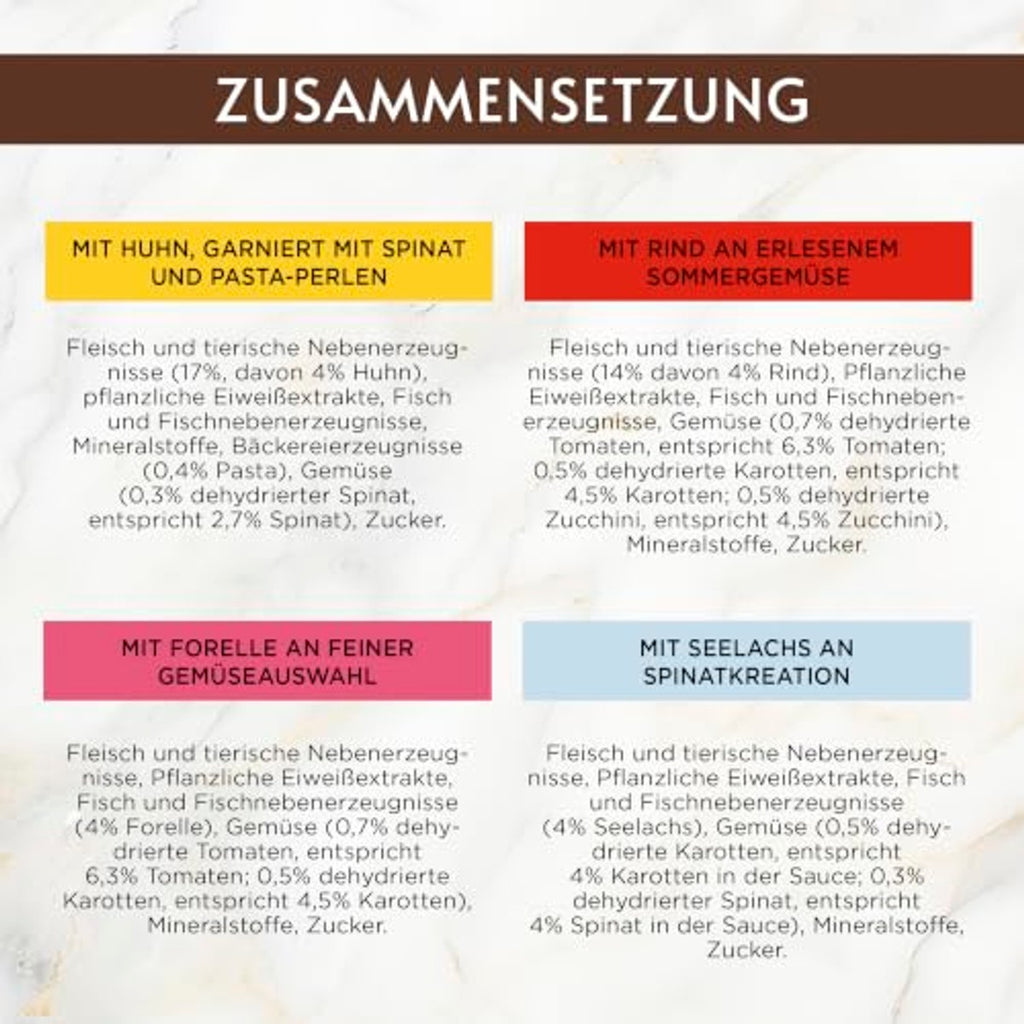 ZUSAMMENSETZUNG

MIT HUHN, GARNIERT MIT SPINAT
UND PASTA-PERLEN

Fleisch und tierische Nebenerzeugnisse (17%, davon 4% Huhn), pflanzliche Eiweißextrakte, Fisch und Fischnebenerzeugnisse, Mineralstoffe, Bäckereierzeugnisse (0,4% Pasta), Gemüse (0,3% dehydrierter Spinat, entspricht 2,7% Spinat), Zucker.

MIT RIND AN ERLESENEM
SOMMERGEMÜSE

Fleisch und tierische Nebenerzeugnisse (14% davon 4% Rind), Pflanzliche Eiweißextrakte, Fisch und Fischnebenerzeugnisse, Gemüse (0,7% dehydrierte Tomaten, entspricht 6,3% Tomaten; 0,5% dehydrierte Karotten, entspricht 4,5% Karotten; 0,5% dehydrierte Zucchini, entspricht 4,5% Zucchini), Mineralstoffe, Zucker.

MIT FORELLE AN FEINER
GEMÜSEAUSWAHL

Fleisch und tierische Nebenerzeugnisse, Pflanzliche Eiweißextrakte, Fisch und Fischnebenerzeugnisse (4% Forelle), Gemüse (0,7% dehydrierte Tomaten, entspricht 6,3% Tomaten; 0,5% dehydrierte Karotten, entspricht 4,5% Karotten), Mineralstoffe, Zucker.

MIT SEELACHS AN
SPINATKREATION

Fleisch und tierische Nebenerzeugnisse, Pflanzliche Eiweißextrakte, Fisch und Fischnebenerzeugnisse (4% Seelachs), Gemüse (0,5% dehydrierte Karotten, entspricht 4% Karotten in der Sauce; 0,3% dehydrierter Spinat, entspricht 4% Spinat in der Sauce), Mineralstoffe, Zucker.